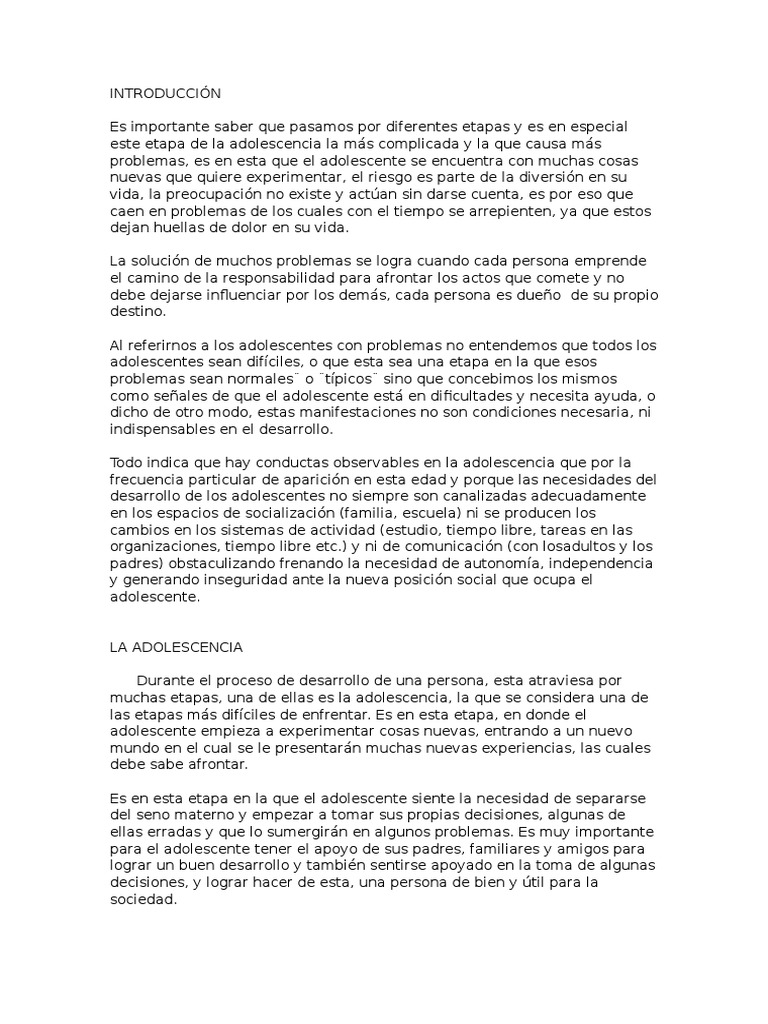 INTRODUCCIÓN

Es importante saber que pasamos por diferentes etapas y es en especial este etapa de la adolescencia la más complicada y la que causa más problemas, es en esta que el adolescente se encuentra con muchas cosas nuevas que quiere experimentar, el riesgo es parte de la diversión en su vida, la preocupación no existe y actúan sin darse cuenta, es por eso que caen en problemas de los cuales con el tiempo se arrepienten, ya que estos dejan huellas de dolor en su vida.

La solución de muchos problemas se logra cuando cada persona emprende el camino de la responsabilidad para afrontar los actos que comete y no debe dejarse influenciar por los demás, cada persona es dueño de su propio destino.

Al referirnos a los adolescentes con problemas no entendemos que todos los adolescentes sean difíciles, o que esta sea una etapa en la que esos problemas sean normales¨ o ¨típicos¨ sino que concebimos los mismos como señales de que el adolescente está en dificultades y necesita ayuda, o dicho de otro modo, estas manifestaciones no son condiciones necesaria, ni indispensables en el desarrollo.

Todo indica que hay conductas observables en la adolescencia que por la frecuencia particular de aparición en esta edad y porque las necesidades del desarrollo de los adolescentes no siempre son canalizadas adecuadamente en los espacios de socialización (familia, escuela) ni se producen los cambios en los sistemas de actividad (estudio, tiempo libre, tareas en las organizaciones, tiempo libre etc.) y ni de comunicación (con losadultos y los padres) obstaculizando frenando la necesidad de autonomía, independencia y generando inseguridad ante la nueva posición social que ocupa el adolescente.

LA ADOLESCENCIA

Durante el proceso de desarrollo de una persona, esta atraviesa por muchas etapas, una de ellas es la adolescencia, la que se considera una de las etapas más difíciles de enfrentar. Es en esta etapa, en donde el adolescente empieza a experimentar cosas nuevas, entrando a un nuevo mundo en el cual se le presentarán muchas nuevas experiencias, las cuales debe sabe afrontar.

Es en esta etapa en la que el adolescente siente la necesidad de separarse del seno materno y empezar a tomar sus propias decisiones, algunas de ellas erradas y que lo sumergirán en algunos problemas. Es muy importante para el adolescente tener el apoyo de sus padres, familiares y amigos para lograr un buen desarrollo y también sentirse apoyado en la toma de algunas decisiones, y lograr hacer de esta, una persona de bien y útil para la sociedad.